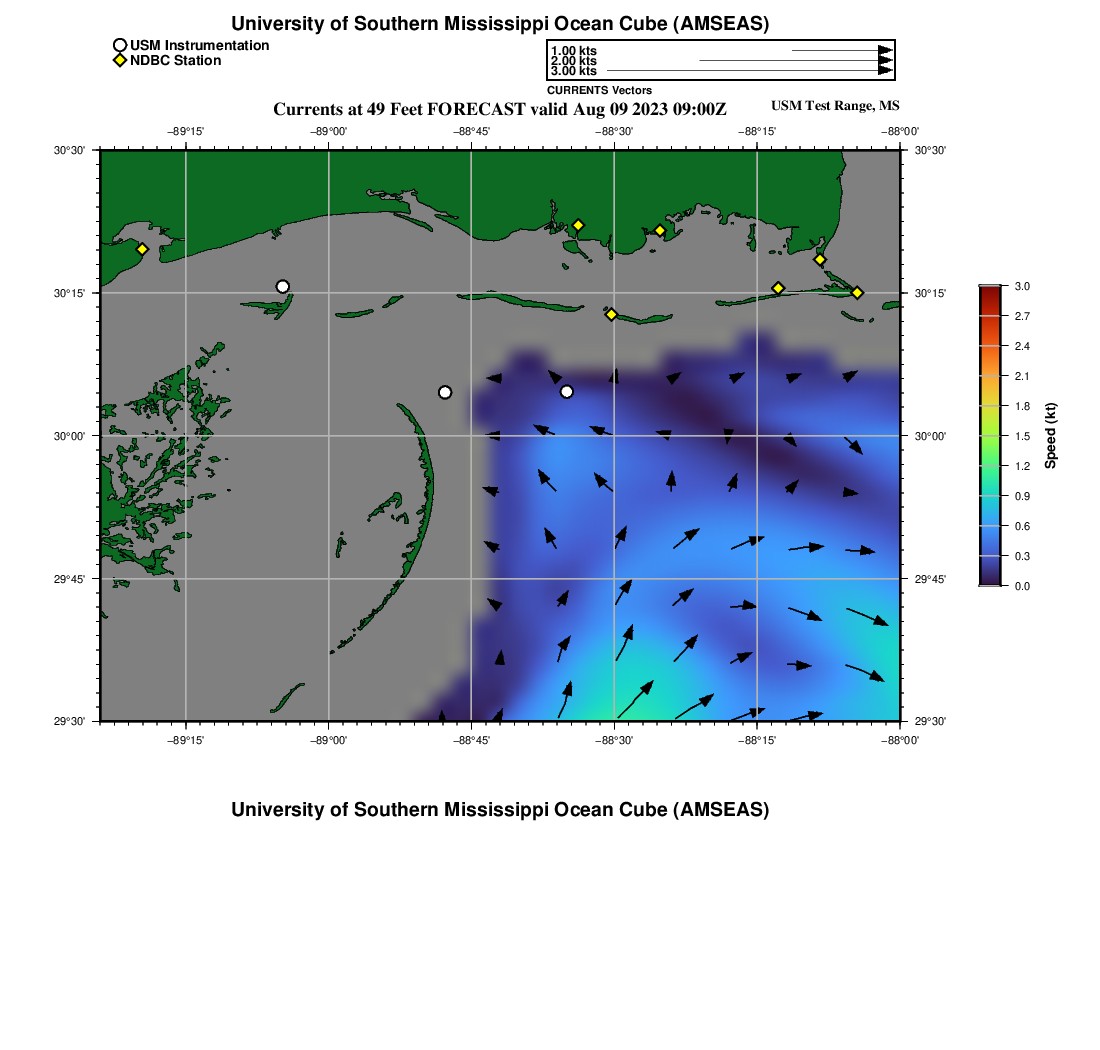 University of Southern Mississippi Ocean Cube (AMSEAS)

USM Instrumentation
NDBC Station

1.00 kts
2.00 kts
3.00 kts
CURRENTS Vectors

Currents at 49 Feet FORECAST valid Aug 09 2023 09:00Z

USM Test Range, MS

−89°15' −89°00' −88°45' −88°30' −88°15' −88°00'

30°30'
30°15'
30°00'
29°45'
29°30'

30°30'
30°15'
30°00'
29°45'
29°30'

−89°15' −89°00' −88°45' −88°30' −88°15' −88°00'

3.0
2.7
2.4
2.1
1.8
1.5
1.2
0.9
0.6
0.3
0.0
Speed (kt)

University of Southern Mississippi Ocean Cube (AMSEAS)